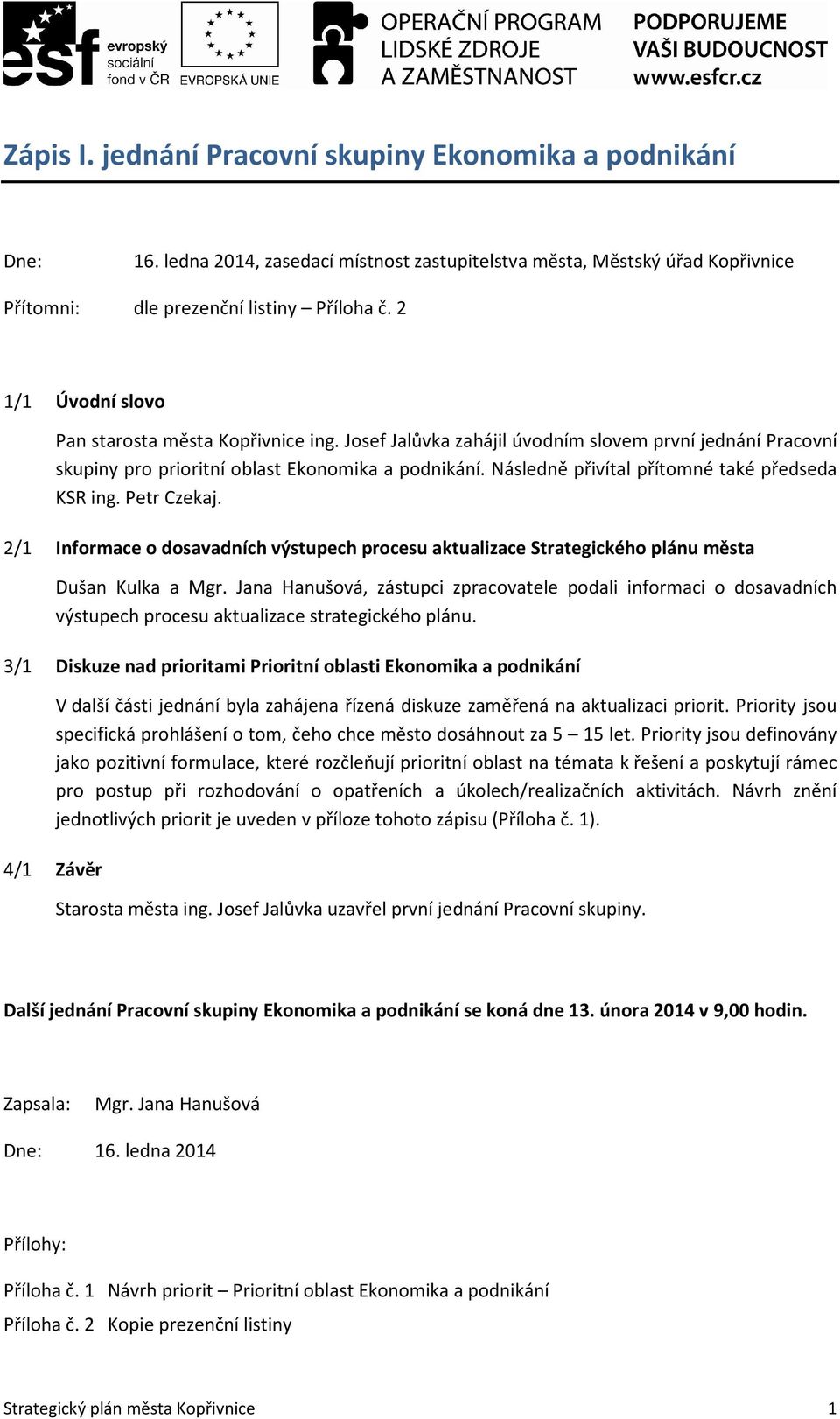 esf evropský sociální fond v ČR EVROPSKÁ UNIE OPERAČNÍ PROGRAM LIDSKÉ ZDROJE A ZAMĚSTNANOST PODPORUJEME VAŠI BUDOUCNOST www.esfcr.cz

Zápis I. jednání Pracovní skupiny Ekonomika a podnikání

Dne: 16. ledna 2014, zasedací místnost zastupitelstva města, Městský úřad Kopřivnice

Přítomni: dle prezenční listiny – Příloha č. 2

1/1 Úvodní slovo

Pan starosta města Kopřivnice ing. Josef Jalůvka zahájil úvodním slovem první jednání Pracovní skupiny pro prioritní oblast Ekonomika a podnikání. Následně přivítal přítomné také předseda KSR ing. Petr Czekaj.

2/1 Informace o dosavadních výstupech procesu aktualizace Strategického plánu města

Dušan Kulka a Mgr. Jana Hanušová, zástupci zpracovatele podali informaci o dosavadních výstupech procesu aktualizace strategického plánu.

3/1 Diskuze nad prioritami Prioritní oblasti Ekonomika a podnikání

V další části jednání byla zahájena řízená diskuze zaměřená na aktualizaci priorit. Priority jsou specifická prohlášení o tom, čeho chce město dosáhnout za 5 – 15 let. Priority jsou definovány jako pozitivní formulace, které rozčleňují prioritní oblast na témata k řešení a poskytují rámec pro postup při rozhodování o opatřeních a úkolech/realizačních aktivitách. Návrh znění jednotlivých priorit je uveden v příloze tohoto zápisu (Příloha č. 1).

4/1 Závěr

Starosta města ing. Josef Jalůvka uzavřel první jednání Pracovní skupiny.

Další jednání Pracovní skupiny Ekonomika a podnikání se koná dne 13. února 2014 v 9,00 hodin.

Zapsala: Mgr. Jana Hanušová

Dne: 16. ledna 2014

Přílohy:

Příloha č. 1 Návrh priorit – Prioritní oblast Ekonomika a podnikání

Příloha č. 2 Kopie prezenční listiny

Strategický plán města Kopřivnice 1